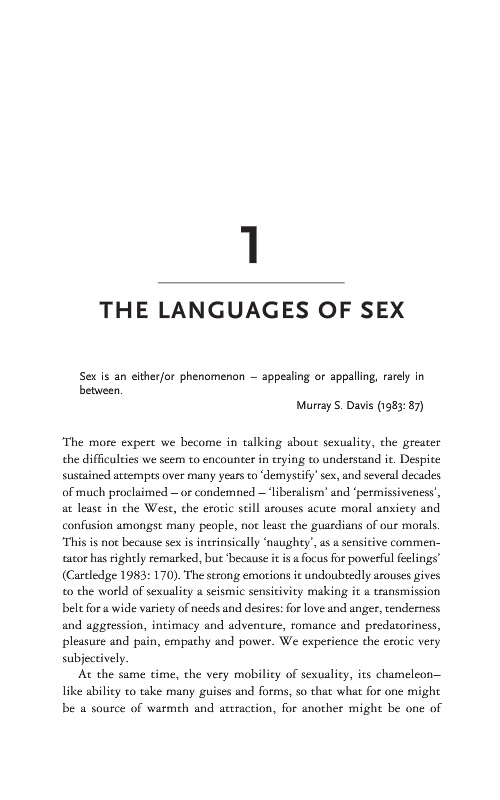 1

THE LANGUAGES OF SEX

Sex is an either/or phenomenon – appealing or appalling, rarely in between.

Murray S. Davis (1983: 87)

The more expert we become in talking about sexuality, the greater the difficulties we seem to encounter in trying to understand it. Despite sustained attempts over many years to 'demystify' sex, and several decades of much proclaimed – or condemned – 'liberalism' and 'permissiveness', at least in the West, the erotic still arouses acute moral anxiety and confusion amongst many people, not least the guardians of our morals. This is not because sex is intrinsically 'naughty', as a sensitive commentator has rightly remarked, but 'because it is a focus for powerful feelings' (Cartledge 1983: 170). The strong emotions it undoubtedly arouses gives to the world of sexuality a seismic sensitivity making it a transmission belt for a wide variety of needs and desires: for love and anger, tenderness and aggression, intimacy and adventure, romance and predatoriness, pleasure and pain, empathy and power. We experience the erotic very subjectively.

At the same time, the very mobility of sexuality, its chameleon–like ability to take many guises and forms, so that what for one might be a source of warmth and attraction, for another might be one of